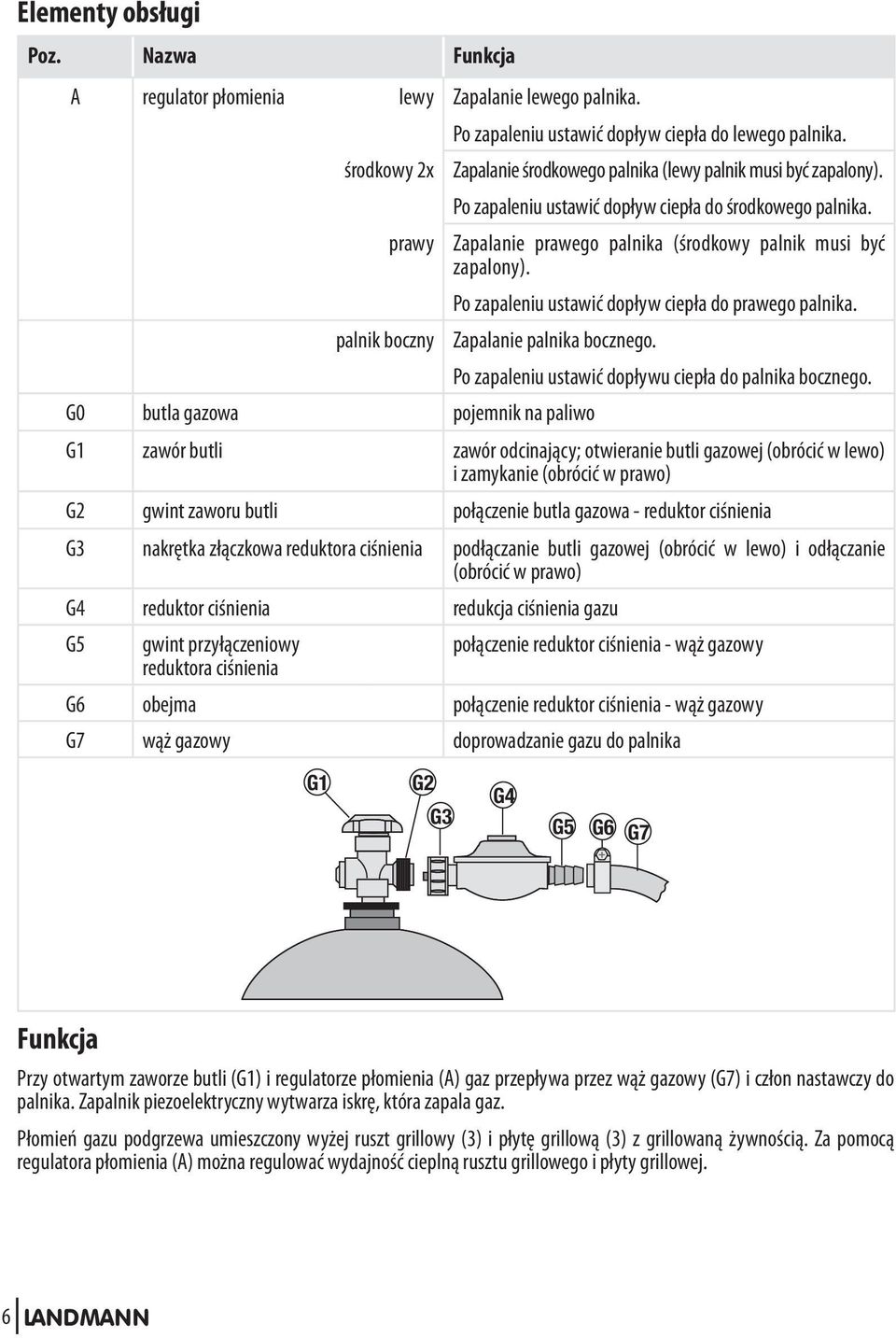 Elementy obsługi

| Poz. | Nazwa | | Funkcja |
|---|---|---|---|
| A | regulator płomienia | lewy | Zapalanie lewego palnika. Po zapaleniu ustawić dopływ ciepła do lewego palnika. |
| | | środkowy 2x | Zapalanie środkowego palnika (lewy palnik musi być zapalony). Po zapaleniu ustawić dopływ ciepła do środkowego palnika. |
| | | prawy | Zapalanie prawego palnika (środkowy palnik musi być zapalony). Po zapaleniu ustawić dopływ ciepła do prawego palnika. |
| | | palnik boczny | Zapalanie palnika bocznego. Po zapaleniu ustawić dopływu ciepła do palnika bocznego. |
| G0 | butla gazowa | | pojemnik na paliwo |
| G1 | zawór butli | | zawór odcinający; otwieranie butli gazowej (obrócić w lewo) i zamykanie (obrócić w prawo) |
| G2 | gwint zaworu butli | | połączenie butla gazowa - reduktor ciśnienia |
| G3 | nakrętka złączkowa reduktora ciśnienia | | podłączanie butli gazowej (obrócić w lewo) i odłączanie (obrócić w prawo) |
| G4 | reduktor ciśnienia | | redukcja ciśnienia gazu |
| G5 | gwint przyłączeniowy reduktora ciśnienia | | połączenie reduktor ciśnienia - wąż gazowy |
| G6 | obejma | | połączenie reduktor ciśnienia - wąż gazowy |
| G7 | wąż gazowy | | doprowadzanie gazu do palnika |

G1 G2 G3 G4 G5 G6 G7

Funkcja

Przy otwartym zaworze butli (G1) i regulatorze płomienia (A) gaz przepływa przez wąż gazowy (G7) i człon nastawczy do palnika. Zapalnik piezoelektryczny wytwarza iskrę, która zapala gaz.

Płomień gazu podgrzewa umieszczony wyżej ruszt grillowy (3) i płytę grillową (3) z grillowaną żywnością. Za pomocą regulatora płomienia (A) można regulować wydajność cieplną rusztu grillowego i płyty grillowej.

6 LANDMANN